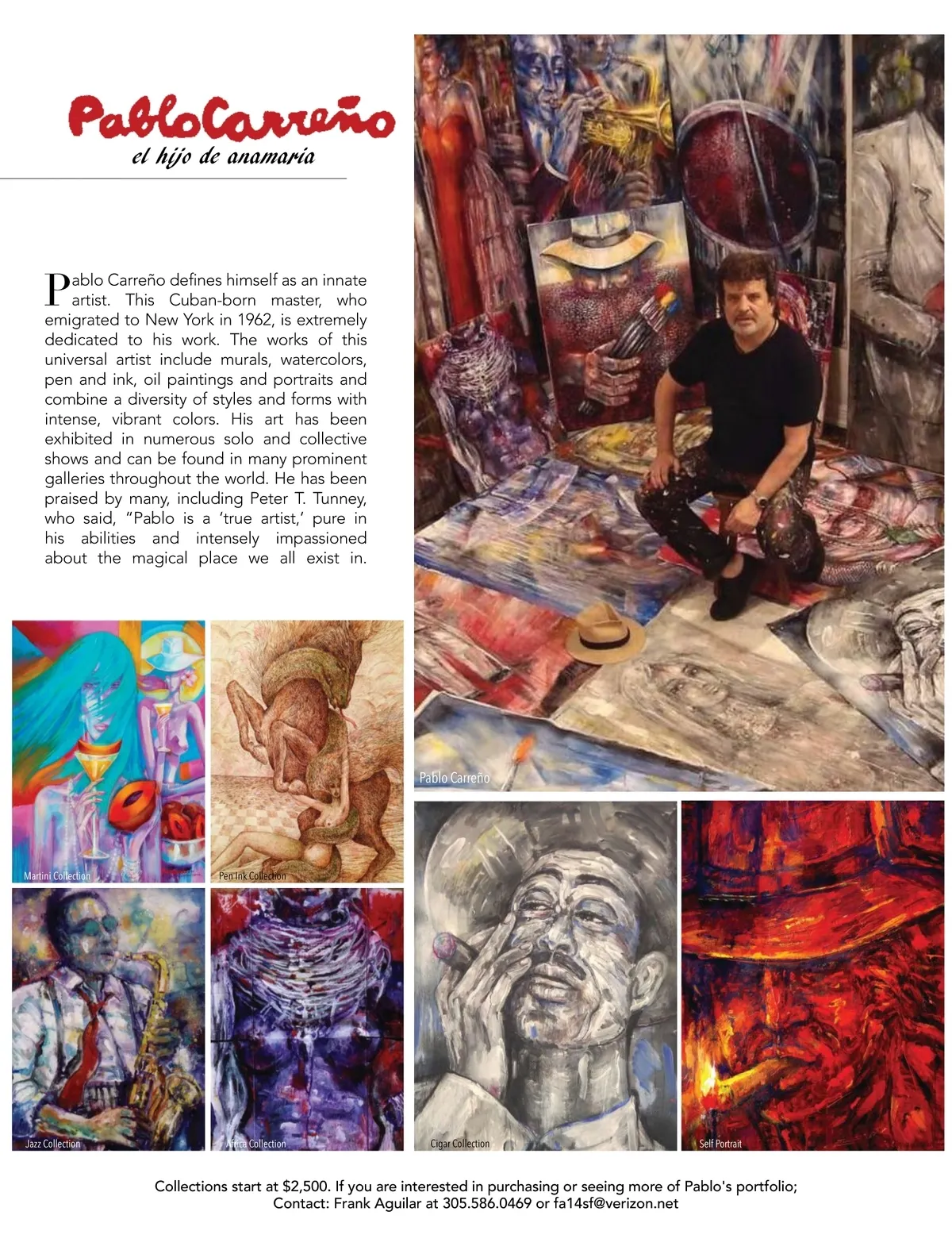 PabloCarreño
el hijo de anamaría

Pablo Carreño defines himself as an innate artist. This Cuban-born master, who emigrated to New York in 1962, is extremely dedicated to his work. The works of this universal artist include murals, watercolors, pen and ink, oil paintings and portraits and combine a diversity of styles and forms with intense, vibrant colors. His art has been exhibited in numerous solo and collective shows and can be found in many prominent galleries throughout the world. He has been praised by many, including Peter T. Tunney, who said, "Pablo is a 'true artist,' pure in his abilities and intensely impassioned about the magical place we all exist in.

Pablo Carreño

Martini Collection

Pen Ink Collection

Jazz Collection

Africa Collection

Cigar Collection

Self Portrait

Collections start at $2,500. If you are interested in purchasing or seeing more of Pablo's portfolio; Contact: Frank Aguilar at 305.586.0469 or fa14sf@verizon.net